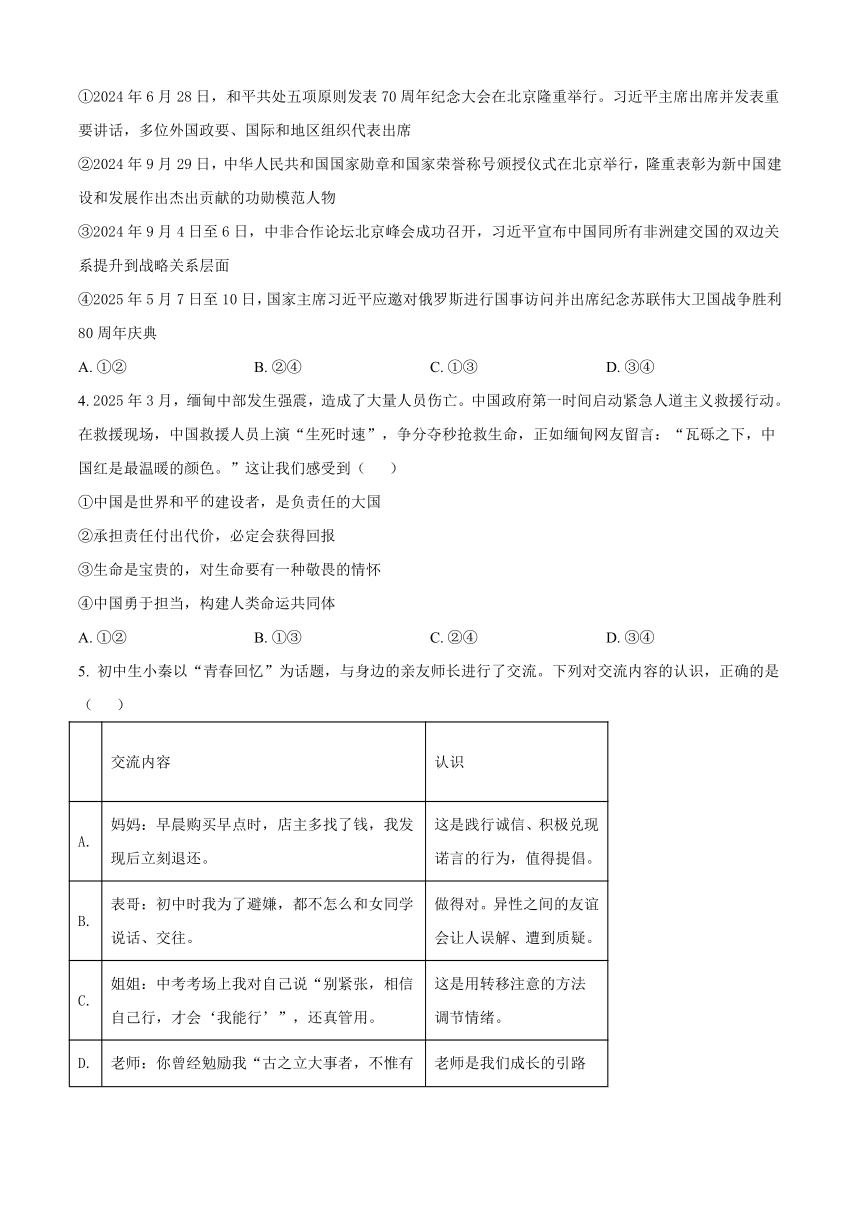 ①2024 年 6 月 28 日，和平共处五项原则发表 70 周年纪念大会在北京隆重举行。习近平主席出席并发表重要讲话，多位外国政要、国际和地区组织代表出席

②2024 年 9 月 29 日，中华人民共和国国家勋章和国家荣誉称号颁授仪式在北京举行，隆重表彰为新中国建设和发展作出杰出贡献的功勋模范人物

③2024 年 9 月 4 日至 6 日，中非合作论坛北京峰会成功召开，习近平宣布中国同所有非洲建交国的双边关系提升到战略关系层面

④2025 年 5 月 7 日至 10 日，国家主席习近平应邀对俄罗斯进行国事访问并出席纪念苏联伟大卫国战争胜利 80 周年庆典

A. ①② B. ②④ C. ①③ D. ③④

4. 2025 年 3 月，缅甸中部发生强震，造成了大量人员伤亡。中国政府第一时间启动紧急人道主义救援行动。在救援现场，中国救援人员上演“生死时速”，争分夺秒抢救生命，正如缅甸网友留言：“瓦砾之下，中国红是最温暖的颜色。”这让我们感受到（ ）

①中国是世界和平的建设者，是负责任的大国

②承担责任付出代价，必定会获得回报

③生命是宝贵的，对生命要有一种敬畏的情怀

④中国勇于担当，构建人类命运共同体

A. ①② B. ①③ C. ②④ D. ③④

5. 初中生小秦以“青春回忆”为话题，与身边的亲友师长进行了交流。下列对交流内容的认识，正确的是（ ）

| | 交流内容 | 认识 |
|---|---|---|
| A. | 妈妈：早晨购买早点时，店主多找了钱，我发现后立刻退还。 | 这是践行诚信、积极兑现诺言的行为，值得提倡。 |
| B. | 表哥：初中时我为了避嫌，都不怎么和女同学说话、交往。 | 做得对。异性之间的友谊会让人误解、遭到质疑。 |
| C. | 姐姐：中考考场上我对自己说“别紧张，相信自己行，才会‘我能行’”，还真管用。 | 这是用转移注意的方法调节情绪。 |
| D. | 老师：你曾经勉励我“古之立大事者，不惟有 | 老师是我们成长的引路 |